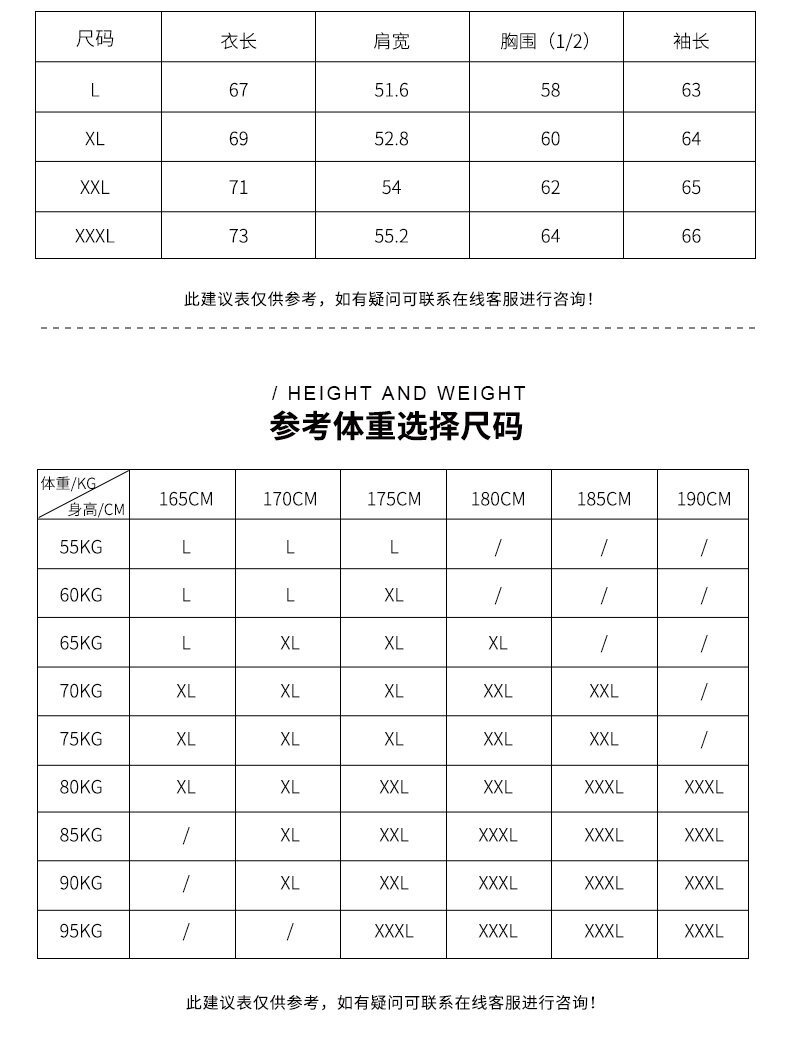 | 尺码 | 衣长 | 肩宽 | 胸围（1/2） | 袖长 |
|---|---|---|---|---|
| L | 67 | 51.6 | 58 | 63 |
| XL | 69 | 52.8 | 60 | 64 |
| XXL | 71 | 54 | 62 | 65 |
| XXXL | 73 | 55.2 | 64 | 66 |

此建议表仅供参考，如有疑问可联系在线客服进行咨询！

/ HEIGHT AND WEIGHT

参考体重选择尺码

| 体重/KG 身高/CM | 165CM | 170CM | 175CM | 180CM | 185CM | 190CM |
|---|---|---|---|---|---|---|
| 55KG | L | L | L | / | / | / |
| 60KG | L | L | XL | / | / | / |
| 65KG | L | XL | XL | XL | / | / |
| 70KG | XL | XL | XL | XXL | XXL | / |
| 75KG | XL | XL | XL | XXL | XXL | / |
| 80KG | XL | XL | XXL | XXL | XXXL | XXXL |
| 85KG | / | XL | XXL | XXXL | XXXL | XXXL |
| 90KG | / | XL | XXL | XXXL | XXXL | XXXL |
| 95KG | / | / | XXXL | XXXL | XXXL | XXXL |

此建议表仅供参考，如有疑问可联系在线客服进行咨询！